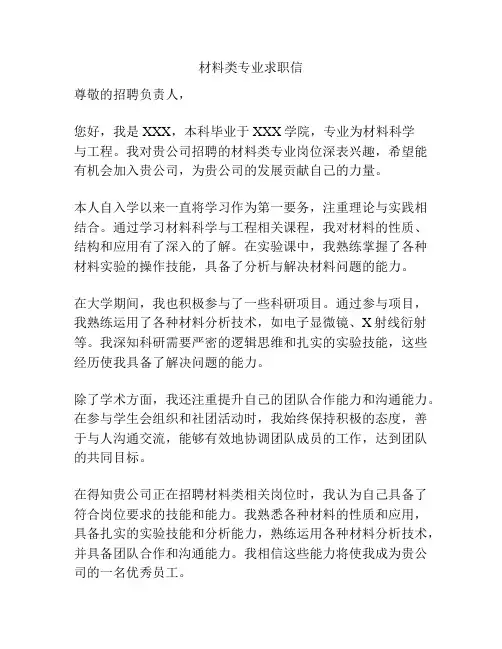 材料类专业求职信

尊敬的招聘负责人，

您好，我是 XXX，本科毕业于 XXX 学院，专业为材料科学与工程。我对贵公司招聘的材料类专业岗位深表兴趣，希望能有机会加入贵公司，为贵公司的发展贡献自己的力量。

本人自入学以来一直将学习作为第一要务，注重理论与实践相结合。通过学习材料科学与工程相关课程，我对材料的性质、结构和应用有了深入的了解。在实验课中，我熟练掌握了各种材料实验的操作技能，具备了分析与解决材料问题的能力。

在大学期间，我也积极参与了一些科研项目。通过参与项目，我熟练运用了各种材料分析技术，如电子显微镜、X 射线衍射等。我深知科研需要严密的逻辑思维和扎实的实验技能，这些经历使我具备了解决问题的能力。

除了学术方面，我还注重提升自己的团队合作能力和沟通能力。在参与学生会组织和社团活动时，我始终保持积极的态度，善于与人沟通交流，能够有效地协调团队成员的工作，达到团队的共同目标。

在得知贵公司正在招聘材料类相关岗位时，我认为自己具备了符合岗位要求的技能和能力。我熟悉各种材料的性质和应用，具备扎实的实验技能和分析能力，熟练运用各种材料分析技术，并具备团队合作和沟通能力。我相信这些能力将使我成为贵公司的一名优秀员工。